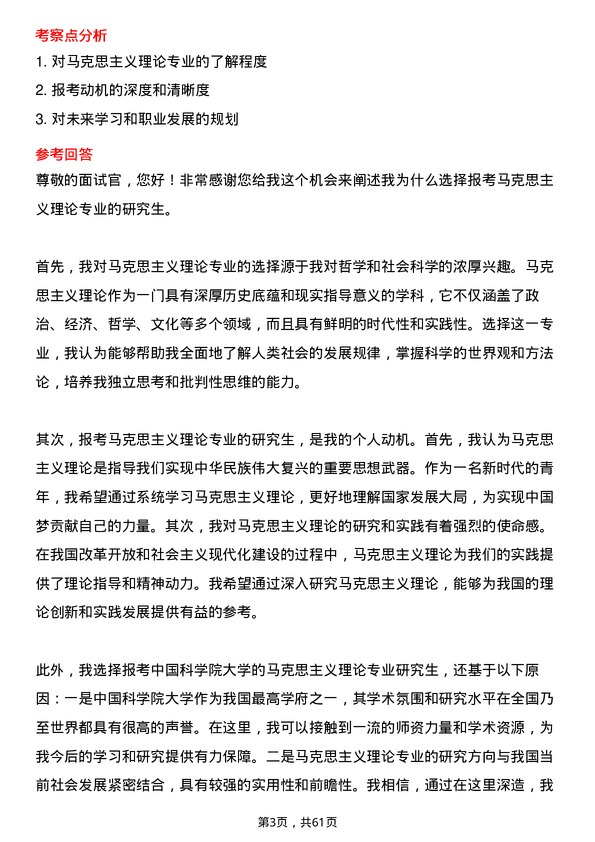 考察点分析

1. 对马克思主义理论专业的了解程度

2. 报考动机的深度和清晰度

3. 对未来学习和职业发展的规划

参考回答

尊敬的面试官，您好！非常感谢您给我这个机会来阐述我为什么选择报考马克思主义理论专业的研究生。

首先，我对马克思主义理论专业的选择源于我对哲学和社会科学的浓厚兴趣。马克思主义理论作为一门具有深厚历史底蕴和现实指导意义的学科，它不仅涵盖了政治、经济、哲学、文化等多个领域，而且具有鲜明的时代性和实践性。选择这一专业，我认为能够帮助我全面地了解人类社会的发展规律，掌握科学的世界观和方法论，培养我独立思考和批判性思维的能力。

其次，报考马克思主义理论专业的研究生，是我的个人动机。首先，我认为马克思主义理论是指导我们实现中华民族伟大复兴的重要思想武器。作为一名新时代的青年，我希望通过系统学习马克思主义理论，更好地理解国家发展大局，为实现中国梦贡献自己的力量。其次，我对马克思主义理论的研究和实践有着强烈的使命感。在我国改革开放和社会主义现代化建设的过程中，马克思主义理论为我们的实践提供了理论指导和精神动力。我希望通过深入研究马克思主义理论，能够为我国的理论创新和实践发展提供有益的参考。

此外，我选择报考中国科学院大学的马克思主义理论专业研究生，还基于以下原因：一是中国科学院大学作为我国最高学府之一，其学术氛围和研究水平在全国乃至世界都具有很高的声誉。在这里，我可以接触到一流的师资力量和学术资源，为我今后的学习和研究提供有力保障。二是马克思主义理论专业的研究方向与我国当前社会发展紧密结合，具有较强的实用性和前瞻性。我相信，通过在这里深造，我

第3页，共61页